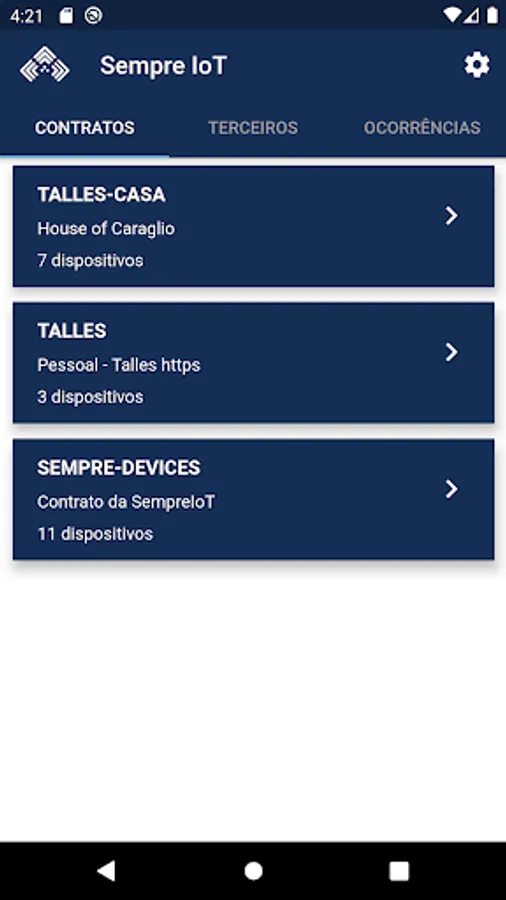 4:21

Sempre IoT

CONTRATOS TERCEIROS OCORRÊNCIAS

TALLES-CASA
House of Caraglio
7 dispositivos

TALLES
Pessoal - Talles https
3 dispositivos

SEMPRE-DEVICES
Contrato da SempreIoT
11 dispositivos